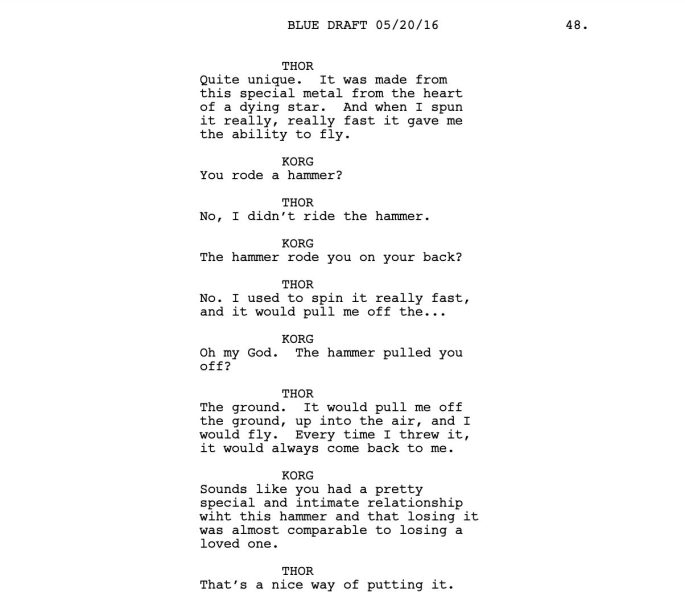 BLUE DRAFT 05/20/16 48.

THOR
Quite unique. It was made from this special metal from the heart of a dying star. And when I spun it really, really fast it gave me the ability to fly.

KORG
You rode a hammer?

THOR
No, I didn't ride the hammer.

KORG
The hammer rode you on your back?

THOR
No. I used to spin it really fast, and it would pull me off the...

KORG
Oh my God. The hammer pulled you off?

THOR
The ground. It would pull me off the ground, up into the air, and I would fly. Every time I threw it, it would always come back to me.

KORG
Sounds like you had a pretty special and intimate relationship wiht this hammer and that losing it was almost comparable to losing a loved one.

THOR
That's a nice way of putting it.